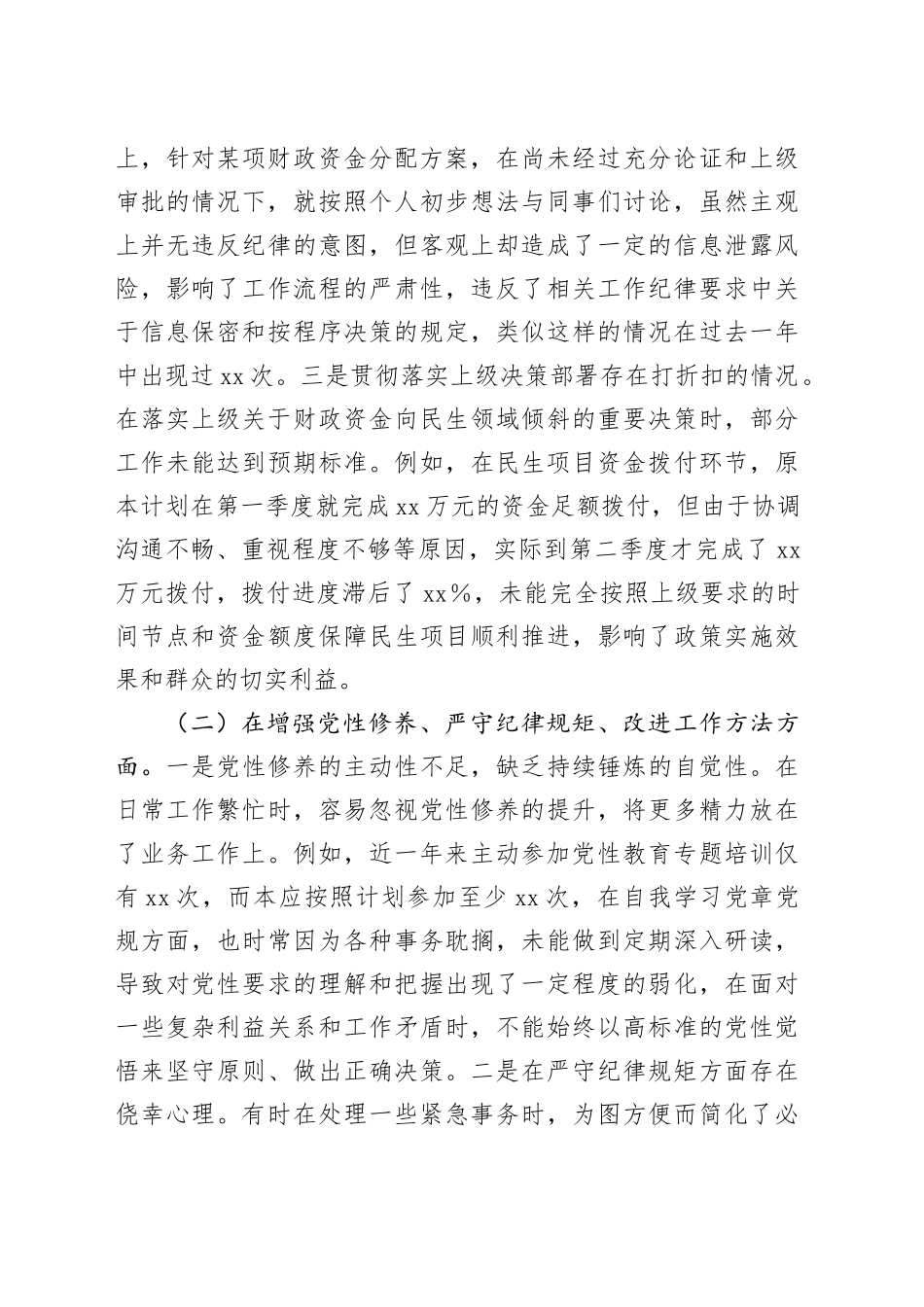 上，针对某项财政资金分配方案，在尚未经过充分论证和上级审批的情况下，就按照个人初步想法与同事们讨论，虽然主观上并无违反纪律的意图，但客观上却造成了一定的信息泄露风险，影响了工作流程的严肃性，违反了相关工作纪律要求中关于信息保密和按程序决策的规定，类似这样的情况在过去一年中出现过 xx 次。三是贯彻落实上级决策部署存在打折扣的情况。在落实上级关于财政资金向民生领域倾斜的重要决策时，部分工作未能达到预期标准。例如，在民生项目资金拨付环节，原本计划在第一季度就完成 xx 万元的资金足额拨付，但由于协调沟通不畅、重视程度不够等原因，实际到第二季度才完成了 xx 万元拨付，拨付进度滞后了 xx%，未能完全按照上级要求的时间节点和资金额度保障民生项目顺利推进，影响了政策实施效果和群众的切实利益。

（二）在增强党性修养、严守纪律规矩、改进工作方法方面。一是党性修养的主动性不足，缺乏持续锤炼的自觉性。在日常工作繁忙时，容易忽视党性修养的提升，将更多精力放在了业务工作上。例如，近一年来主动参加党性教育专题培训仅有 xx 次，而本应按照计划参加至少 xx 次，在自我学习党章党规方面，也时常因为各种事务耽搁，未能做到定期深入研读，导致对党性要求的理解和把握出现了一定程度的弱化，在面对一些复杂利益关系和工作矛盾时，不能始终以高标准的党性觉悟来坚守原则、做出正确决策。二是在严守纪律规矩方面存在侥幸心理。有时在处理一些紧急事务时，为图方便而简化了必